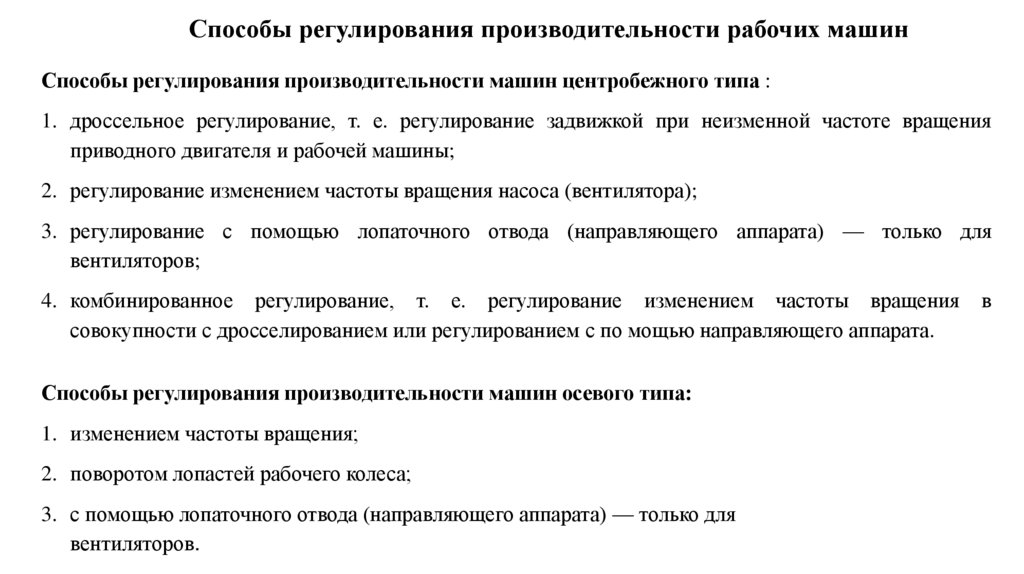 Способы регулирования производительности рабочих машин

Способы регулирования производительности машин центробежного типа :

1. дроссельное регулирование, т. е. регулирование задвижкой при неизменной частоте вращения приводного двигателя и рабочей машины;

2. регулирование изменением частоты вращения насоса (вентилятора);

3. регулирование с помощью лопаточного отвода (направляющего аппарата) — только для вентиляторов;

4. комбинированное регулирование, т. е. регулирование изменением частоты вращения в совокупности с дросселированием или регулированием с по мощью направляющего аппарата.

Способы регулирования производительности машин осевого типа:

1. изменением частоты вращения;

2. поворотом лопастей рабочего колеса;

3. с помощью лопаточного отвода (направляющего аппарата) — только для вентиляторов.